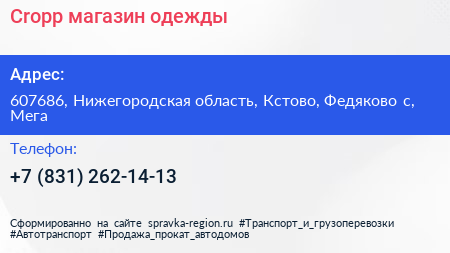 Cropp магазин одежды

Адрес:

607686, Нижегородская область, Кстово, Федяково с, Мега

Телефон:

+7 (831) 262-14-13

Сформированно на сайте spravka-region.ru #Транспорт_и_грузоперевозки #Автотранспорт #Продажа_прокат_автодомов